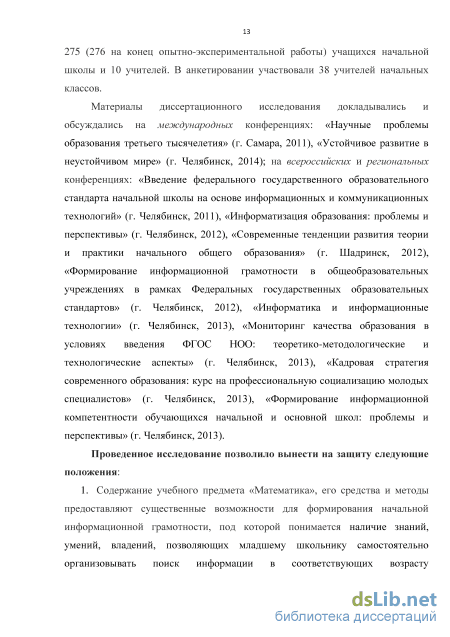 13

275 (276 на конец опытно-экспериментальной работы) учащихся начальной школы и 10 учителей. В анкетировании участвовали 38 учителей начальных классов.

Материалы диссертационного исследования докладывались и обсуждались на международных конференциях: «Научные проблемы образования третьего тысячелетия» (г. Самара, 2011), «Устойчивое развитие в неустойчивом мире» (г. Челябинск, 2014); на всероссийских и региональных конференциях: «Введение федерального государственного образовательного стандарта начальной школы на основе информационных и коммуникационных технологий» (г. Челябинск, 2011), «Информатизация образования: проблемы и перспективы» (г. Челябинск, 2012), «Современные тенденции развития теории и практики начального общего образования» (г. Шадринск, 2012), «Формирование информационной грамотности в общеобразовательных учреждениях в рамках Федеральных государственных образовательных стандартов» (г. Челябинск, 2012), «Информатика и информационные технологии» (г. Челябинск, 2013), «Мониторинг качества образования в условиях введения ФГОС НОО: теоретико-методологические и технологические аспекты» (г. Челябинск, 2013), «Кадровая стратегия современного образования: курс на профессиональную социализацию молодых специалистов» (г. Челябинск, 2013), «Формирование информационной компетентности обучающихся начальной и основной школ: проблемы и перспективы» (г. Челябинск, 2013).

Проведенное исследование позволило вынести на защиту следующие положения:

1. Содержание учебного предмета «Математика», его средства и методы предоставляют существенные возможности для формирования начальной информационной грамотности, под которой понимается наличие знаний, умений, владений, позволяющих младшему школьнику самостоятельно организовывать поиск информации в соответствующих возрасту

dsLib.net
библиотека диссертаций